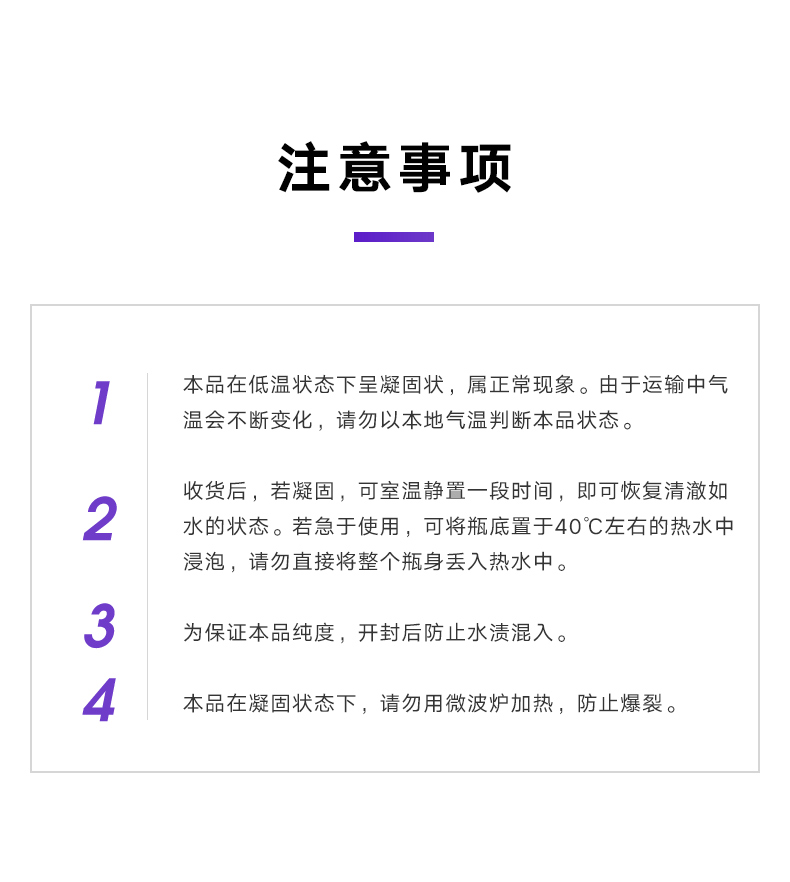 注意事项

1

本品在低温状态下呈凝固状，属正常现象。由于运输中气温会不断变化，请勿以本地气温判断本品状态。

2

收货后，若凝固，可室温静置一段时间，即可恢复清澈如水的状态。若急于使用，可将瓶底置于40℃左右的热水中浸泡，请勿直接将整个瓶身丢入热水中。

3

为保证本品纯度，开封后防止水渍混入。

4

本品在凝固状态下，请勿用微波炉加热，防止爆裂。